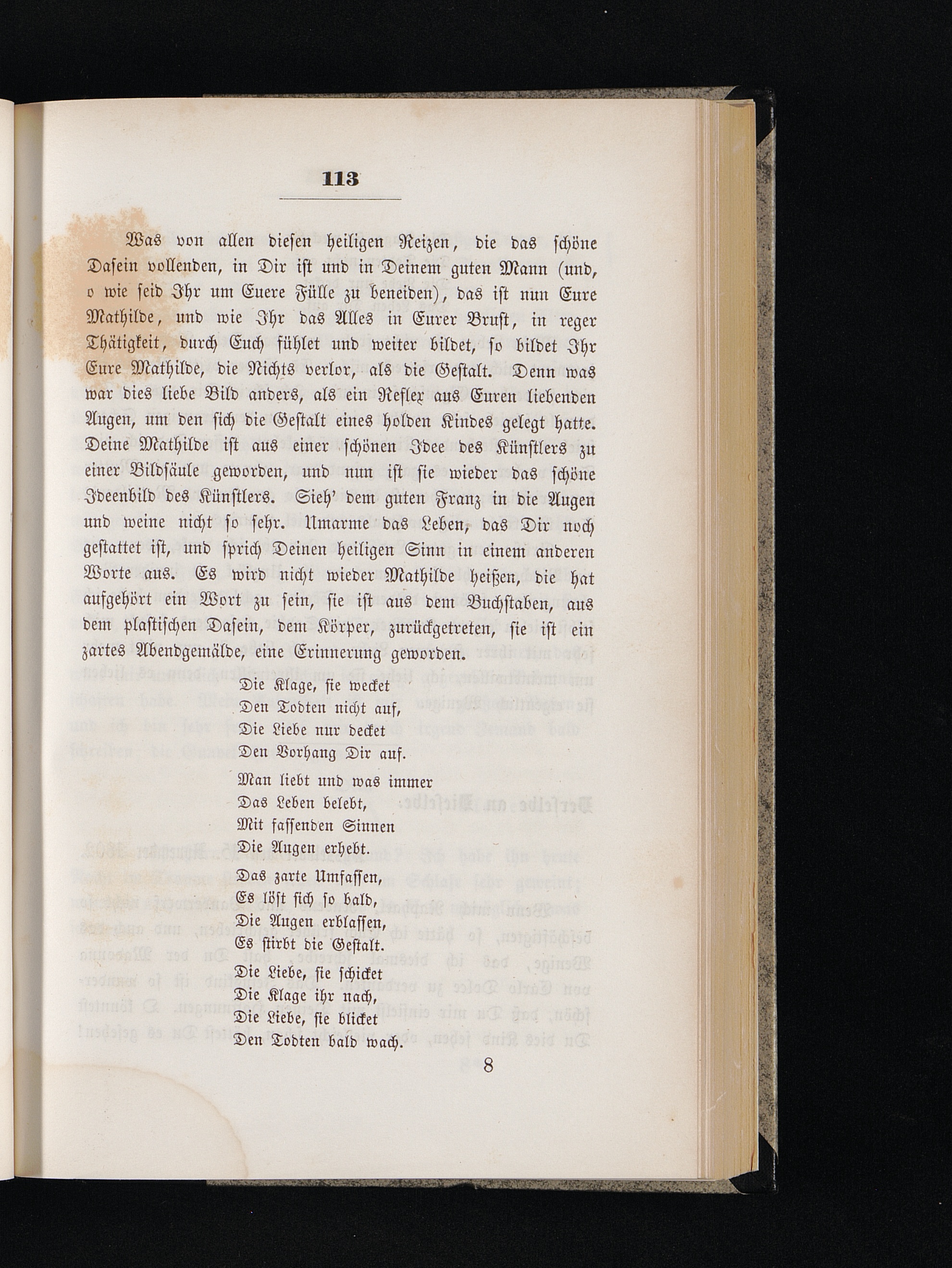 113

Was von allen diesen heiligen Reizen, die das schöne Dasein vollenden, in Dir ist und in Deinem guten Mann (und, o wie seid Ihr um Euere Fülle zu beneiden), das ist nun Eure Mathilde, und wie Ihr das Alles in Eurer Brust, in reger Thätigkeit, durch Euch fühlet und weiter bildet, so bildet Ihr Eure Mathilde, die Nichts verlor, als die Gestalt. Denn was war dies liebe Bild anders, als ein Reflex aus Euren liebenden Augen, um den sich die Gestalt eines holden Kindes gelegt hatte. Deine Mathilde ist aus einer schönen Idee des Künstlers zu einer Bildsäule geworden, und nun ist sie wieder das schöne Ideenbild des Künstlers. Sieh' dem guten Franz in die Augen und weine nicht so sehr. Umarme das Leben, das Dir noch gestattet ist, und sprich Deinen heiligen Sinn in einem anderen Worte aus. Es wird nicht wieder Mathilde heißen, die hat aufgehört ein Wort zu sein, sie ist aus dem Buchstaben, aus dem plastischen Dasein, dem Körper, zurückgetreten, sie ist ein zartes Abendgemälde, eine Erinnerung geworden.

Die Klage, sie wecket
Den Todten nicht auf,
Die Liebe nur decket
Den Vorhang Dir auf.

Man liebt und was immer
Das Leben belebt,
Mit fassenden Sinnen
Die Augen erhebt.

Das zarte Umfassen,
Es löst sich so bald,
Die Augen erblassen,
Es stirbt die Gestalt.

Die Liebe, sie schicket
Die Klage ihr nach,
Die Liebe, sie blicket
Den Todten bald wach.

8